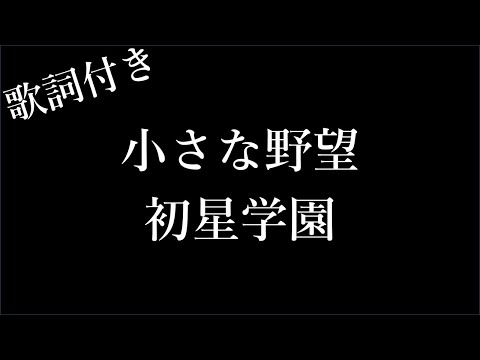 歌詞付き

小さな野望
初星学園